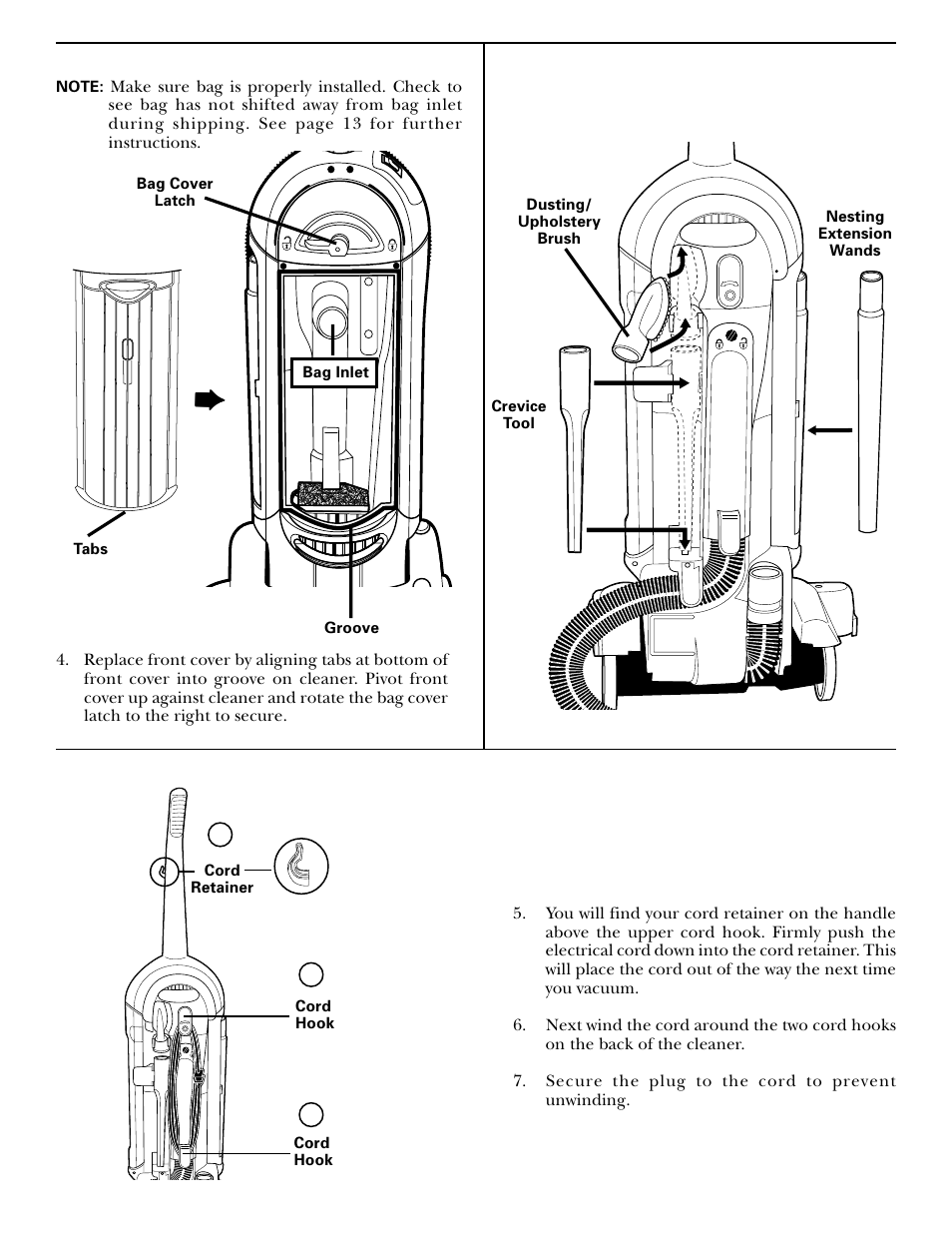 NOTE: Make sure bag is properly installed. Check to see bag has not shifted away from bag inlet during shipping. See page 13 for further instructions.

Bag Cover Latch

Bag Inlet

Tabs

Groove

4. Replace front cover by aligning tabs at bottom of front cover into groove on cleaner. Pivot front cover up against cleaner and rotate the bag cover latch to the right to secure.

Dusting/ Upholstery Brush

Nesting Extension Wands

Crevice Tool

Cord Retainer

Cord Hook

Cord Hook

5. You will find your cord retainer on the handle above the upper cord hook. Firmly push the electrical cord down into the cord retainer. This will place the cord out of the way the next time you vacuum.

6. Next wind the cord around the two cord hooks on the back of the cleaner.

7. Secure the plug to the cord to prevent unwinding.